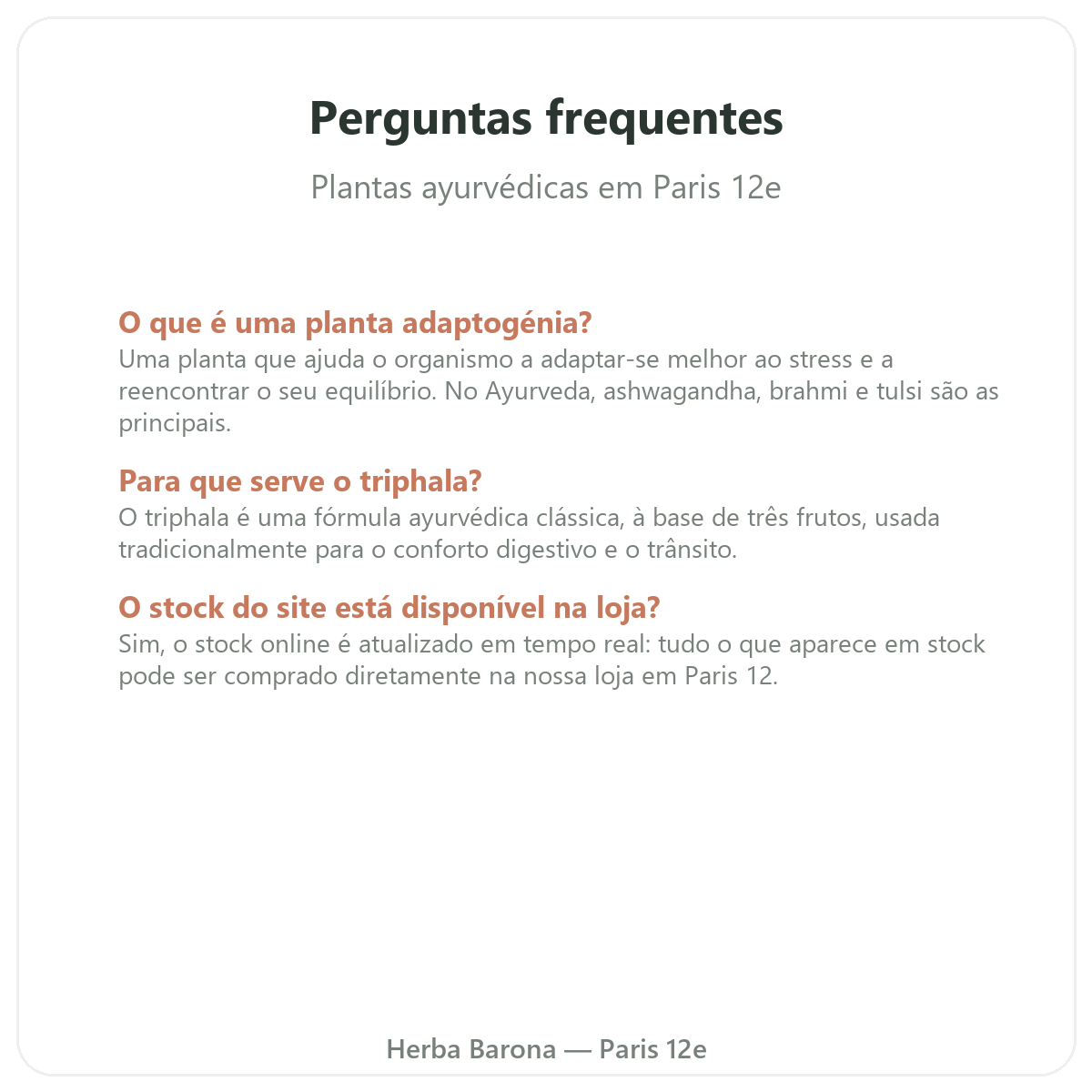 Perguntas frequentes

Plantas ayurvédicas em Paris 12e

O que é uma planta adaptogénia?
Uma planta que ajuda o organismo a adaptar-se melhor ao stress e a reencontrar o seu equilíbrio. No Ayurveda, ashwagandha, brahmi e tulsi são as principais.

Para que serve o triphala?
O triphala é uma fórmula ayurvédica clássica, à base de três frutos, usada tradicionalmente para o conforto digestivo e o trânsito.

O stock do site está disponível na loja?
Sim, o stock online é atualizado em tempo real: tudo o que aparece em stock pode ser comprado diretamente na nossa loja em Paris 12.

Herba Barona — Paris 12e